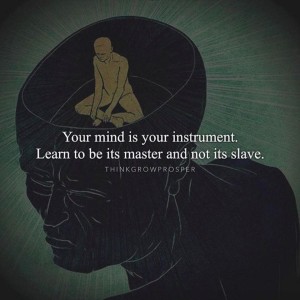 Your mind is your instrument.
Learn to be its master and not its slave.

THINKGROWPROSPER